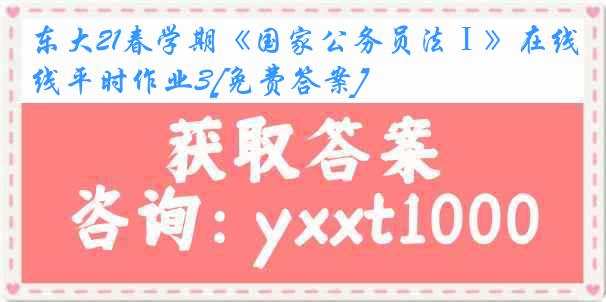 东大21春学期《国家公务员法Ⅰ》在线线平时作业3[免费答案]

获取答案

咨询：yxxt1000